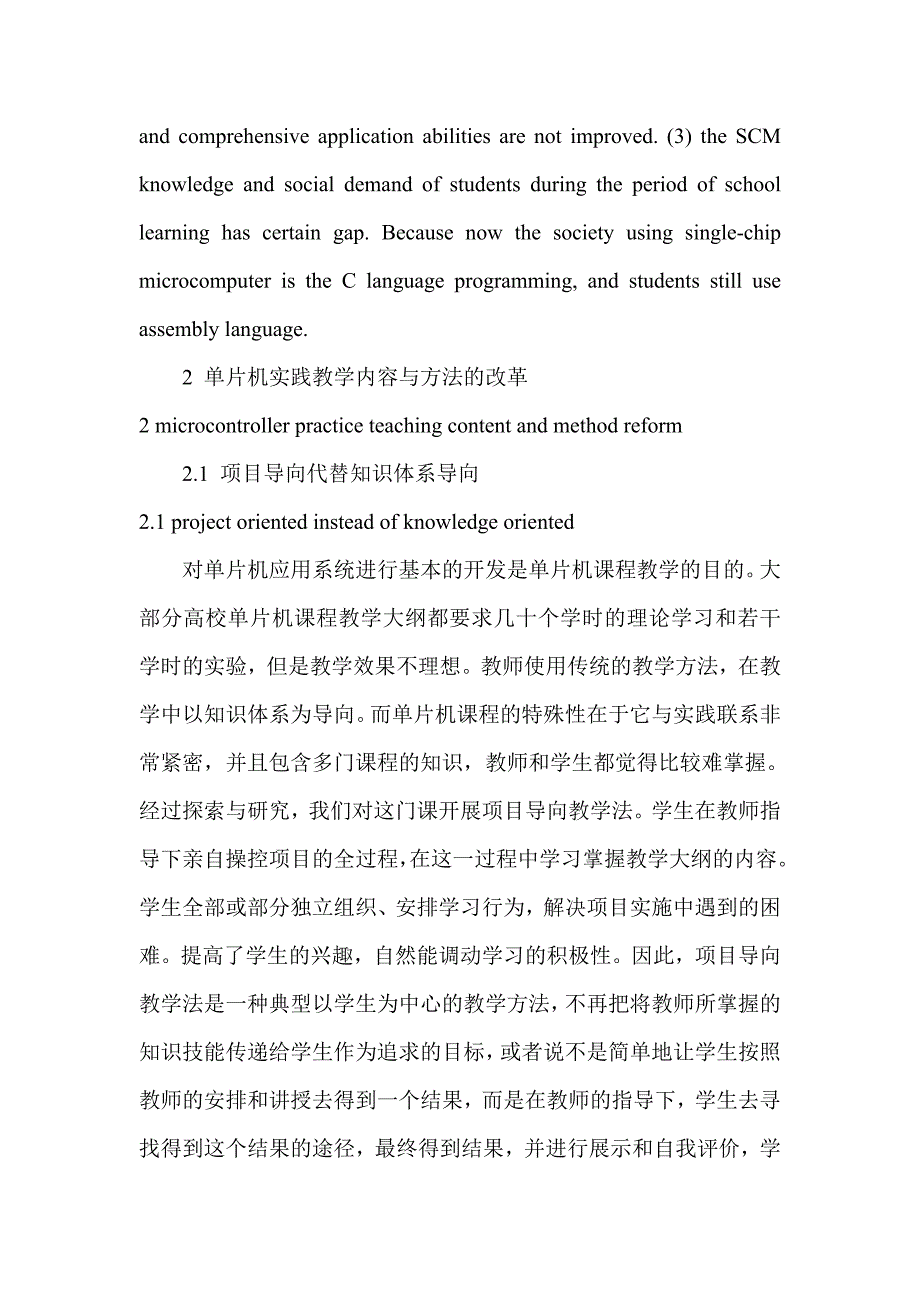 and comprehensive application abilities are not improved. (3) the SCM knowledge and social demand of students during the period of school learning has certain gap. Because now the society using single-chip microcomputer is the C language programming, and students still use assembly language.

2 单片机实践教学内容与方法的改革

2 microcontroller practice teaching content and method reform

2.1 项目导向代替知识体系导向

2.1 project oriented instead of knowledge oriented

对单片机应用系统进行基本的开发是单片机课程教学的目的。大部分高校单片机课程教学大纲都要求几十个学时的理论学习和若干学时的实验，但是教学效果不理想。教师使用传统的教学方法，在教学中以知识体系为导向。而单片机课程的特殊性在于它与实践联系非常紧密，并且包含多门课程的知识，教师和学生都觉得比较难掌握。经过探索与研究，我们对这门课开展项目导向教学法。学生在教师指导下亲自操控项目的全过程，在这一过程中学习掌握教学大纲的内容。学生全部或部分独立组织、安排学习行为，解决项目实施中遇到的困难。提高了学生的兴趣，自然能调动学习的积极性。因此，项目导向教学法是一种典型以学生为中心的教学方法，不再把将教师所掌握的知识技能传递给学生作为追求的目标，或者说不是简单地让学生按照教师的安排和讲授去得到一个结果，而是在教师的指导下，学生去寻找得到这个结果的途径，最终得到结果，并进行展示和自我评价，学